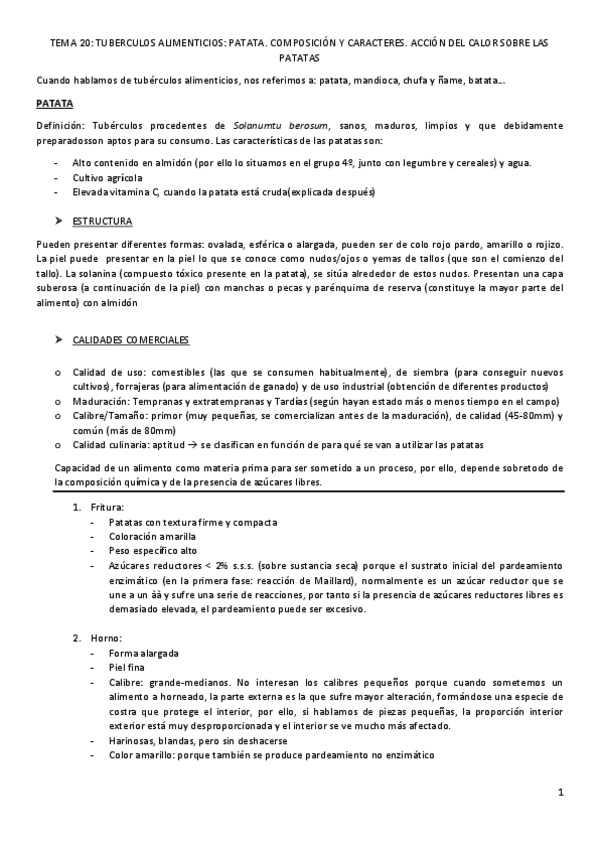 TEMA 20: TUBERCULOS ALIMENTICIOS: PATATA. COMPOSICIÓN Y CARACTERES. ACCIÓN DEL CALOR SOBRE LAS PATATAS

Cuando hablamos de tubérculos alimenticios, nos referimos a: patata, mandioca, chufa y ñame, batata….

PATATA

Definición: Tubérculos procedentes de Solanumtu berosum, sanos, maduros, limpios y que debidamente preparadosson aptos para su consumo. Las características de las patatas son:

- Alto contenido en almidón (por ello lo situamos en el grupo 4º, junto con legumbre y cereales) y agua.
- Cultivo agrícola
- Elevada vitamina C, cuando la patata está cruda(explicada después)

➤ ESTRUCTURA

Pueden presentar diferentes formas: ovalada, esférica o alargada, pueden ser de colo rojo pardo, amarillo o rojizo. La piel puede presentar en la piel lo que se conoce como nudos/ojos o yemas de tallos (que son el comienzo del tallo). La solanina (compuesto tóxico presente en la patata), se sitúa alrededor de estos nudos. Presentan una capa suberosa (a continuación de la piel) con manchas o pecas y parénquima de reserva (constituye la mayor parte del alimento) con almidón

➤ CALIDADES COMERCIALES

o Calidad de uso: comestibles (las que se consumen habitualmente), de siembra (para conseguir nuevos cultivos), forrajeras (para alimentación de ganado) y de uso industrial (obtención de diferentes productos)
o Maduración: Tempranas y extratempranas y Tardías (según hayan estado más o menos tiempo en el campo)
o Calibre/Tamaño: primor (muy pequeñas, se comercializan antes de la maduración), de calidad (45-80mm) y común (más de 80mm)
o Calidad culinaria: aptitud → se clasifican en función de para qué se van a utilizar las patatas

Capacidad de un alimento como materia prima para ser sometido a un proceso, por ello, depende sobretodo de la composición química y de la presencia de azúcares libres.

1. Fritura:
- Patatas con textura firme y compacta
- Coloración amarilla
- Peso específico alto
- Azúcares reductores < 2% s.s.s. (sobre sustancia seca) porque el sustrato inicial del pardeamiento enzimático (en la primera fase: reacción de Maillard), normalmente es un azúcar reductor que se une a un àà y sufre una serie de reacciones, por tanto si la presencia de azúcares reductores libres es demasiado elevada, el pardeamiento puede ser excesivo.

2. Horno:
- Forma alargada
- Piel fina
- Calibre: grande-medianos. No interesan los calibres pequeños porque cuando sometemos un alimento a horneado, la parte externa es la que sufre mayor alteración, formándose una especie de costra que protege el interior, por ello, si hablamos de piezas pequeñas, la proporción interior exterior está muy desproporcionada y el interior se ve mucho más afectado.
- Harinosas, blandas, pero sin deshacerse
- Color amarillo: porque también se produce pardeamiento no enzimático

1